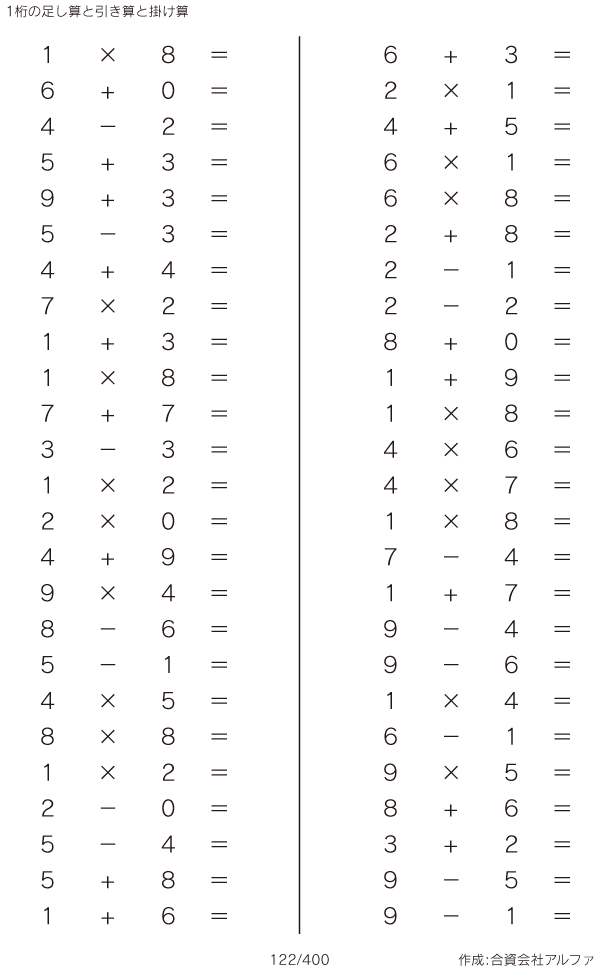 1桁の足し算と引き算と掛け算

$1 \times 8 =$
$6 + 0 =$
$4 - 2 =$
$5 + 3 =$
$9 + 3 =$
$5 - 3 =$
$4 + 4 =$
$7 \times 2 =$
$1 + 3 =$
$1 \times 8 =$
$7 + 7 =$
$3 - 3 =$
$1 \times 2 =$
$2 \times 0 =$
$4 + 9 =$
$9 \times 4 =$
$8 - 6 =$
$5 - 1 =$
$4 \times 5 =$
$8 \times 8 =$
$1 \times 2 =$
$2 - 0 =$
$5 - 4 =$
$5 + 8 =$
$1 + 6 =$

$6 + 3 =$
$2 \times 1 =$
$4 + 5 =$
$6 \times 1 =$
$6 \times 8 =$
$2 + 8 =$
$2 - 1 =$
$2 - 2 =$
$8 + 0 =$
$1 + 9 =$
$1 \times 8 =$
$4 \times 6 =$
$4 \times 7 =$
$1 \times 8 =$
$7 - 4 =$
$1 + 7 =$
$9 - 4 =$
$9 - 6 =$
$1 \times 4 =$
$6 - 1 =$
$9 \times 5 =$
$8 + 6 =$
$3 + 2 =$
$9 - 5 =$
$9 - 1 =$

122/400

作成:合資会社アルファ